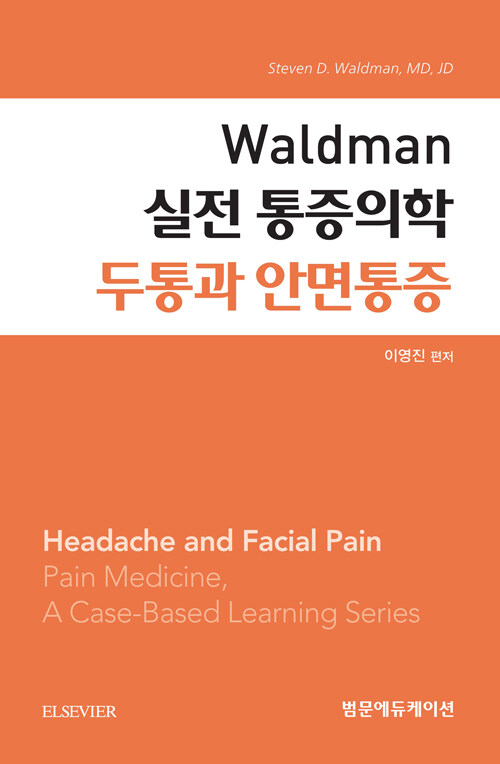 Steven D. Waldman, MD, JD

Waldman
실전 통증의학
두통과 안면통증

이영진 편저

Headache and Facial Pain
Pain Medicine,
A Case-Based Learning Series

ELSEVIER

범문에듀케이션